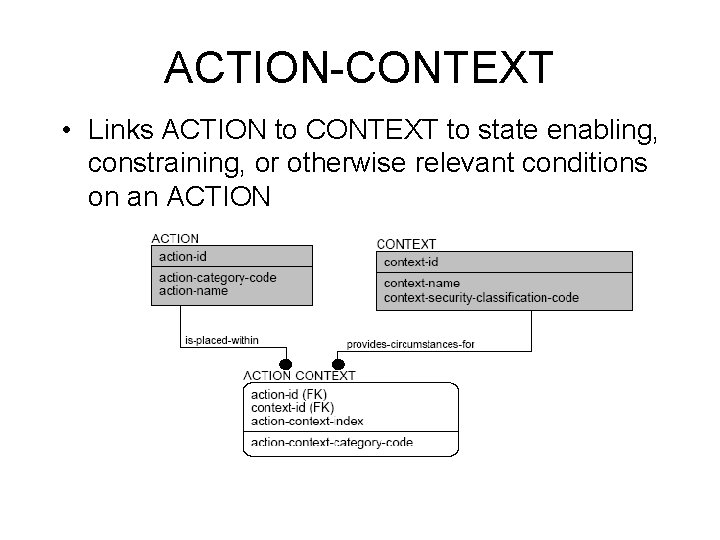 ACTION-CONTEXT

• Links ACTION to CONTEXT to state enabling, constraining, or otherwise relevant conditions on an ACTION

ACTION
action-id
action-category-code
action-name

CONTEXT
context-id
context-name
context-security-classification-code

is-placed-within

provides-circumstances-for

ACTION CONTEXT
action-id (FK)
context-id (FK)
action-context-ndex
action-context-category-code